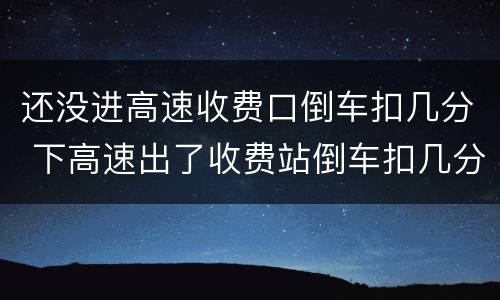 还没进高速收费口倒车扣几分
下高速出了收费站倒车扣几分